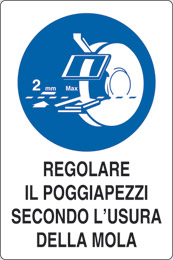 2 mm Max

REGOLARE
IL POGGIAPEZZI
SECONDO L'USURA
DELLA MOLA